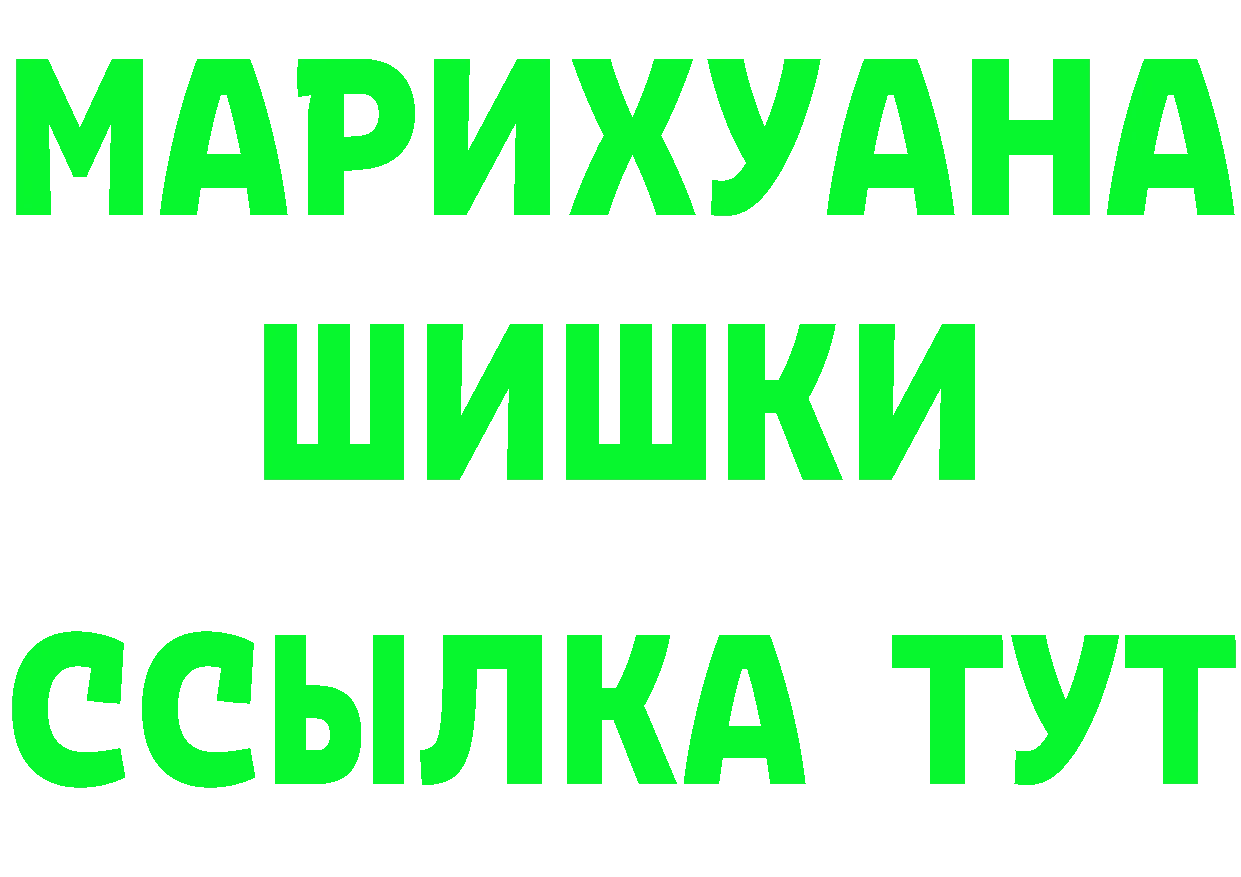 МАРИХУАНА ШИШКИ

ССЫЛКА ТУТ